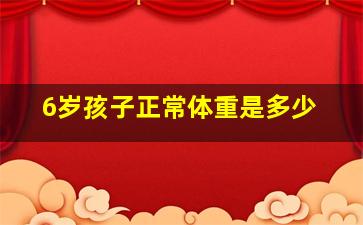 6岁孩子正常体重是多少